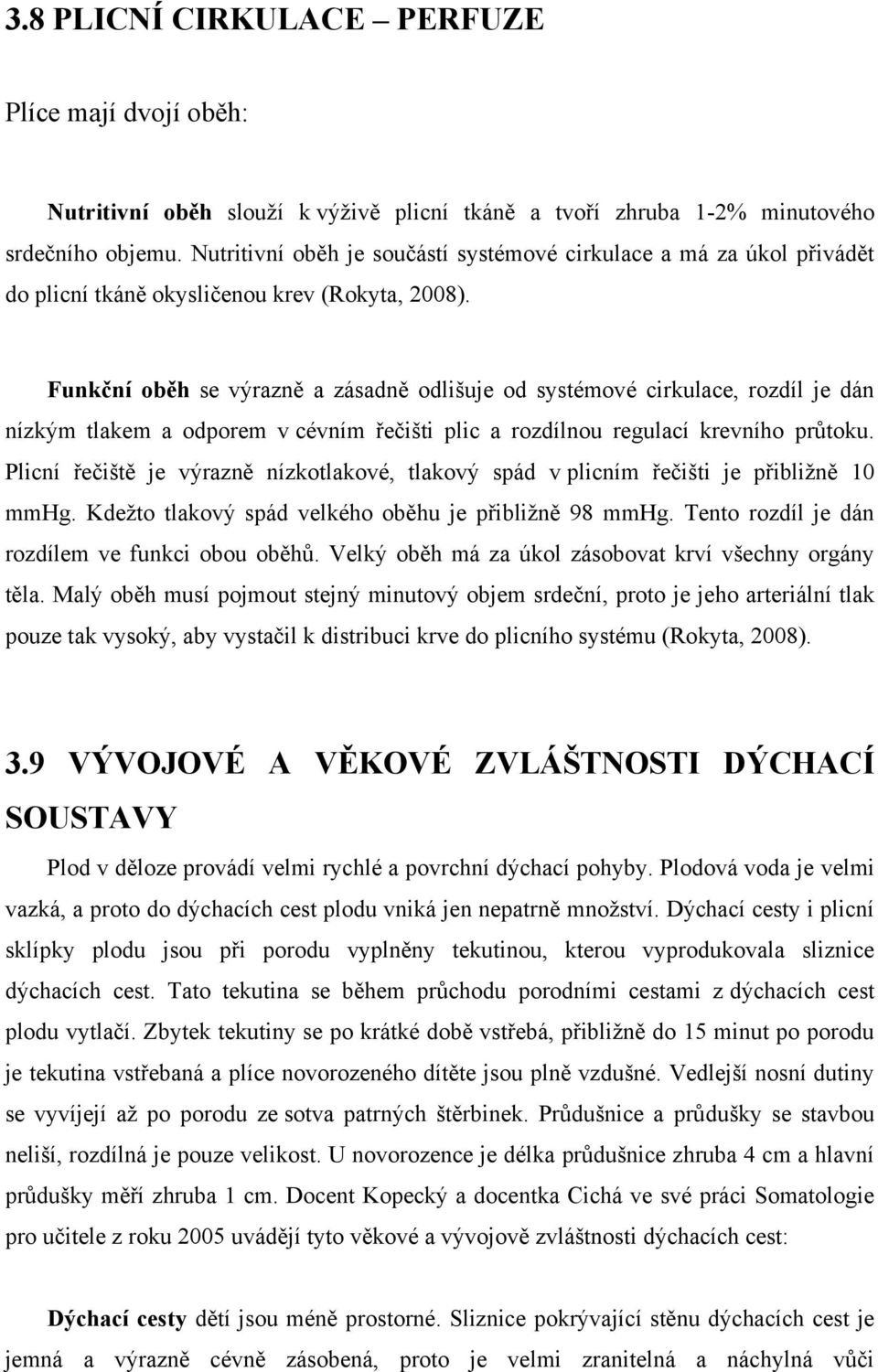 3.8 PLICNÍ CIRKULACE – PERFUZE

Plíce mají dvojí oběh:

Nutritivní oběh slouží k výživě plicní tkáně a tvoří zhruba 1-2% minutového srdečního objemu. Nutritivní oběh je součástí systémové cirkulace a má za úkol přivádět do plicní tkáně okysličenou krev (Rokyta, 2008).

Funkční oběh se výrazně a zásadně odlišuje od systémové cirkulace, rozdíl je dán nízkým tlakem a odporem v cévním řečišti plic a rozdílnou regulací krevního průtoku. Plicní řečiště je výrazně nízkotlakové, tlakový spád v plicním řečišti je přibližně 10 mmHg. Kdežto tlakový spád velkého oběhu je přibližně 98 mmHg. Tento rozdíl je dán rozdílem ve funkci obou oběhů. Velký oběh má za úkol zásobovat krví všechny orgány těla. Malý oběh musí pojmout stejný minutový objem srdeční, proto je jeho arteriální tlak pouze tak vysoký, aby vystačil k distribuci krve do plicního systému (Rokyta, 2008).

3.9 VÝVOJOVÉ A VĚKOVÉ ZVLÁŠTNOSTI DÝCHACÍ SOUSTAVY

Plod v děloze provádí velmi rychlé a povrchní dýchací pohyby. Plodová voda je velmi vazká, a proto do dýchacích cest plodu vniká jen nepatrně množství. Dýchací cesty i plicní sklípky plodu jsou při porodu vyplněny tekutinou, kterou vyprodukovala sliznice dýchacích cest. Tato tekutina se během průchodu porodními cestami z dýchacích cest plodu vytlačí. Zbytek tekutiny se po krátké době vstřebá, přibližně do 15 minut po porodu je tekutina vstřebaná a plíce novorozeného dítěte jsou plně vzdušné. Vedlejší nosní dutiny se vyvíjejí až po porodu ze sotva patrných štěrbinek. Průdušnice a průdušky se stavbou neliší, rozdílná je pouze velikost. U novorozence je délka průdušnice zhruba 4 cm a hlavní průdušky měří zhruba 1 cm. Docent Kopecký a docentka Cichá ve své práci Somatologie pro učitele z roku 2005 uvádějí tyto věkové a vývojově zvláštnosti dýchacích cest:

Dýchací cesty dětí jsou méně prostorné. Sliznice pokrývající stěnu dýchacích cest je jemná a výrazně cévně zásobená, proto je velmi zranitelná a náchylná vůči